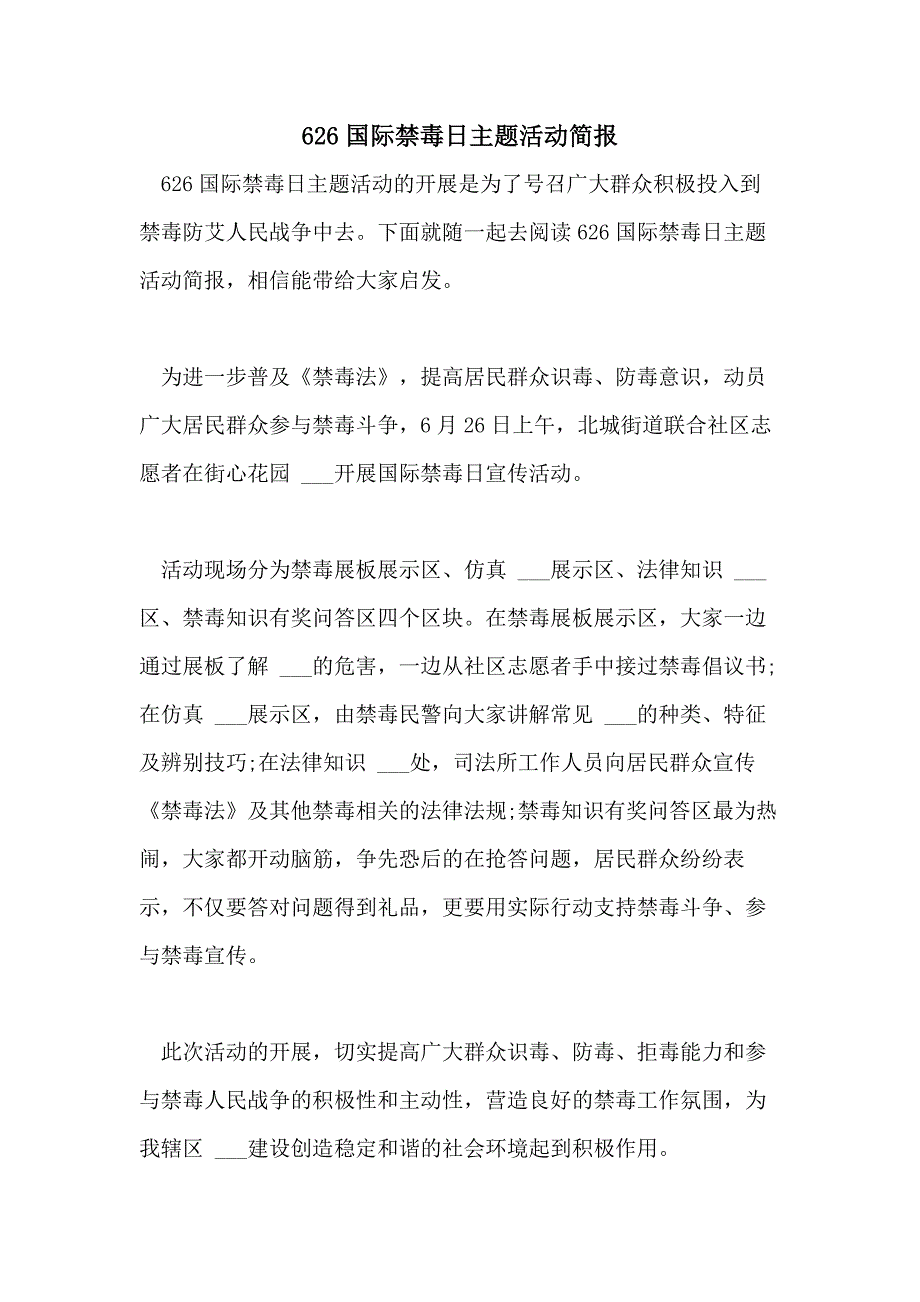 626 国际禁毒日主题活动简报

626 国际禁毒日主题活动的开展是为了号召广大群众积极投入到禁毒防艾人民战争中去。下面就随一起去阅读 626 国际禁毒日主题活动简报，相信能带给大家启发。

为进一步普及《禁毒法》，提高居民群众识毒、防毒意识，动员广大居民群众参与禁毒斗争，6 月 26 日上午，北城街道联合社区志愿者在街心花园 ___开展国际禁毒日宣传活动。

活动现场分为禁毒展板展示区、仿真 ___展示区、法律知识 ___区、禁毒知识有奖问答区四个区块。在禁毒展板展示区，大家一边通过展板了解 ___的危害，一边从社区志愿者手中接过禁毒倡议书;在仿真 ___展示区，由禁毒民警向大家讲解常见 ___的种类、特征及辨别技巧;在法律知识 ___处，司法所工作人员向居民群众宣传《禁毒法》及其他禁毒相关的法律法规;禁毒知识有奖问答区最为热闹，大家都开动脑筋，争先恐后的在抢答问题，居民群众纷纷表示，不仅要答对问题得到礼品，更要用实际行动支持禁毒斗争、参与禁毒宣传。

此次活动的开展，切实提高广大群众识毒、防毒、拒毒能力和参与禁毒人民战争的积极性和主动性，营造良好的禁毒工作氛围，为我辖区 ___建设创造稳定和谐的社会环境起到积极作用。